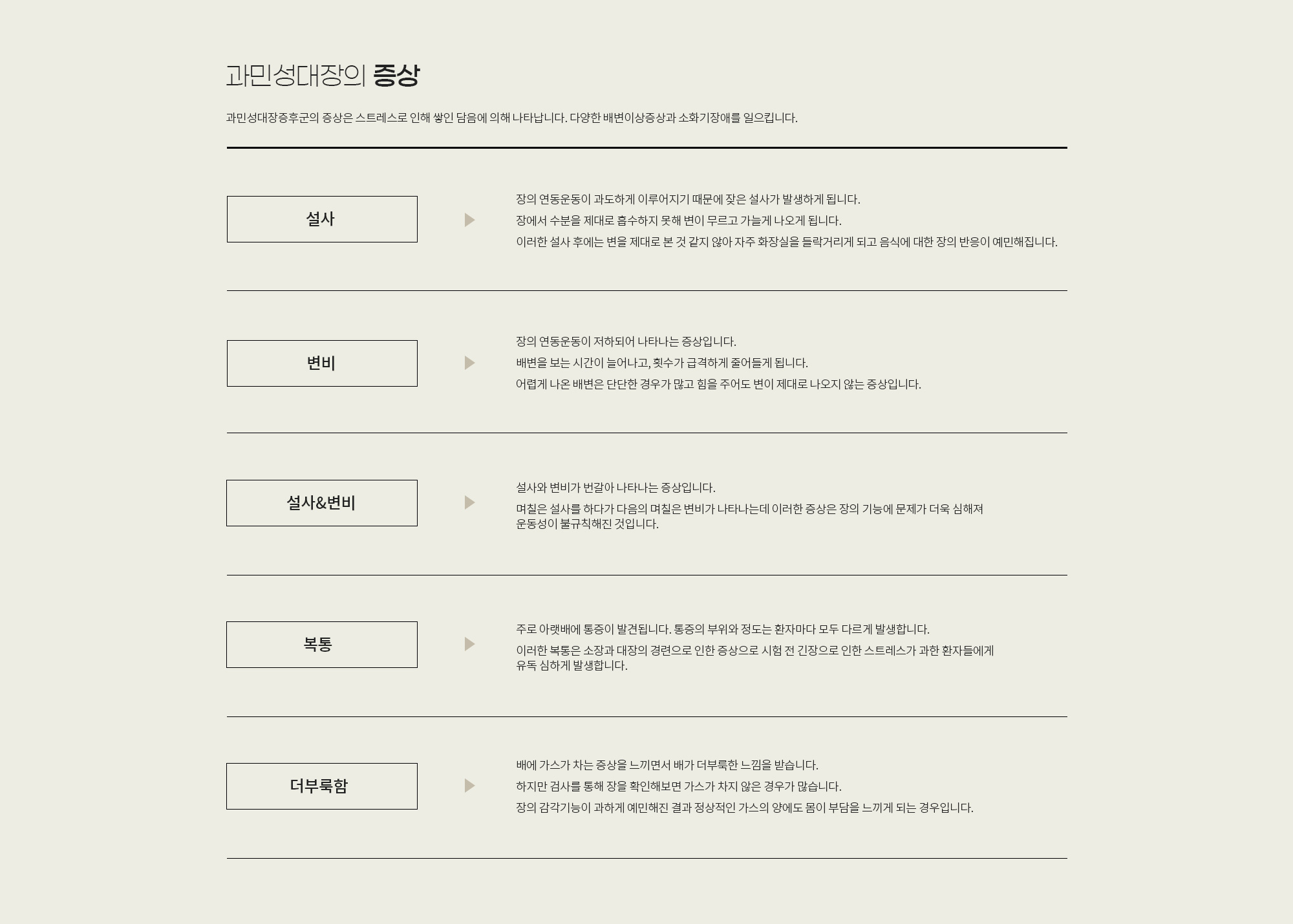 과민성대장의 증상

과민성대장증후군의 증상은 스트레스로 인해 쌓인 담음에 의해 나타납니다. 다양한 배변이상증상과 소화기장애를 일으킵니다.

설사

장의 연동운동이 과도하게 이루어지기 때문에 잦은 설사가 발생하게 됩니다.
장에서 수분을 제대로 흡수하지 못해 변이 무르고 가늘게 나오게 됩니다.
이러한 설사 후에는 변을 제대로 본 것 같지 않아 자주 화장실을 들락거리게 되고 음식에 대한 장의 반응이 예민해집니다.

변비

장의 연동운동이 저하되어 나타나는 증상입니다.
배변을 보는 시간이 늘어나고, 횟수가 급격하게 줄어들게 됩니다.
어렵게 나온 배변은 단단한 경우가 많고 힘을 주어도 변이 제대로 나오지 않는 증상입니다.

설사&변비

설사와 변비가 번갈아 나타나는 증상입니다.
며칠은 설사를 하다가 다음의 며칠은 변비가 나타나는데 이러한 증상은 장의 기능에 문제가 더욱 심해져 운동성이 불규칙해진 것입니다.

복통

주로 아랫배에 통증이 발견됩니다. 통증의 부위와 정도는 환자마다 모두 다르게 발생합니다.
이러한 복통은 소장과 대장의 경련으로 인한 증상으로 시험 전 긴장으로 인한 스트레스가 과한 환자들에게 유독 심하게 발생합니다.

더부룩함

배에 가스가 차는 증상을 느끼면서 배가 더부룩한 느낌을 받습니다.
하지만 검사를 통해 장을 확인해보면 가스가 차지 않은 경우가 많습니다.
장의 감각기능이 과하게 예민해진 결과 정상적인 가스의 양에도 몸이 부담을 느끼게 되는 경우입니다.